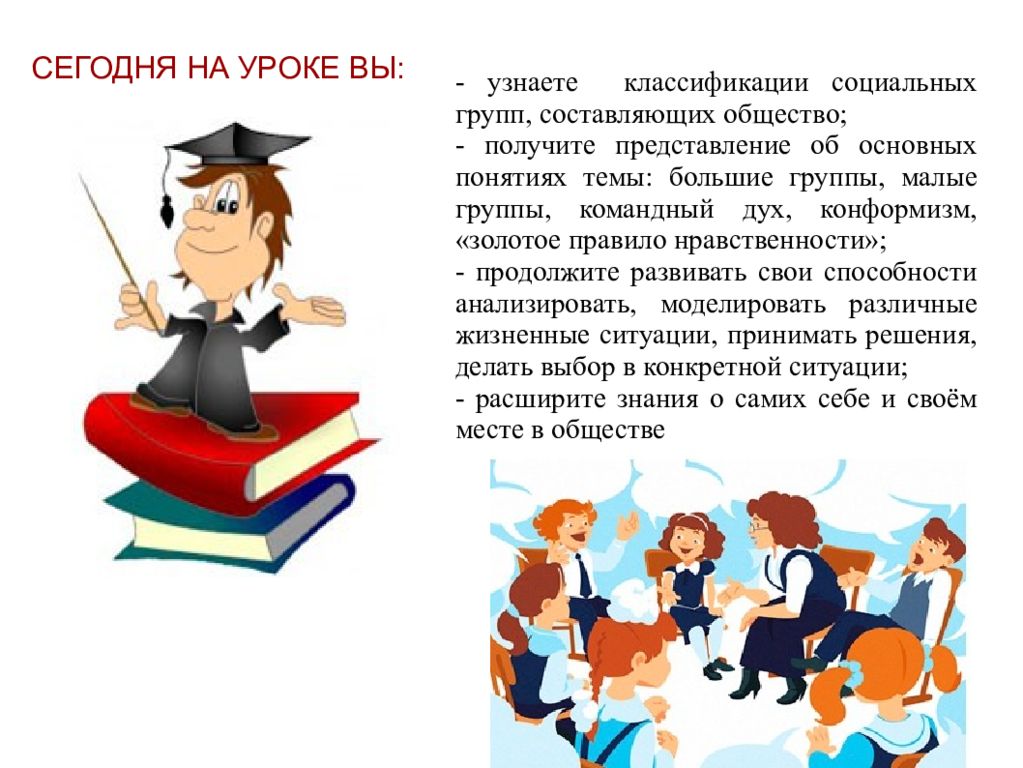 СЕГОДНЯ НА УРОКЕ ВЫ:

- узнаете классификации социальных групп, составляющих общество;
- получите представление об основных понятиях темы: большие группы, малые группы, командный дух, конформизм, «золотое правило нравственности»;
- продолжите развивать свои способности анализировать, моделировать различные жизненные ситуации, принимать решения, делать выбор в конкретной ситуации;
- расширите знания о самих себе и своём месте в обществе